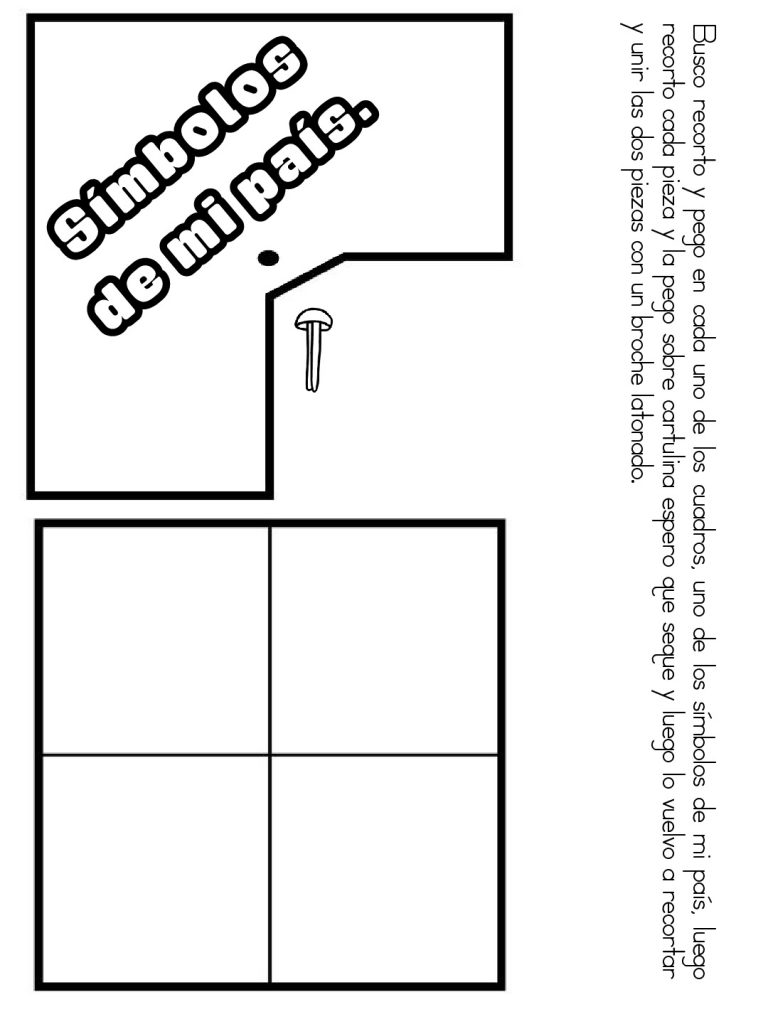 Busco recorto y pego en cada uno de los cuadros, uno de los símbolos de mi país, luego recorto cada pieza y la pego sobre cartulina espero que seque y luego lo vuelvo a recortar y unir las dos piezas con un broche latonado.

Símbolos de mi país.